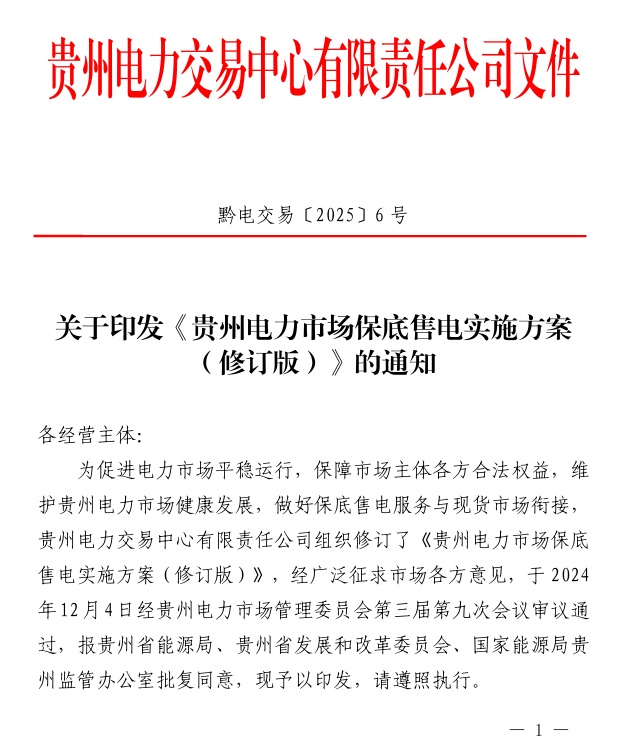 贵州电力交易中心有限责任公司文件

黔电交易〔2025〕6号

关于印发《贵州电力市场保底售电实施方案（修订版）》的通知

各经营主体:

为促进电力市场平稳运行，保障市场主体各方合法权益，维护贵州电力市场健康发展，做好保底售电服务与现货市场衔接，贵州电力交易中心有限责任公司组织修订了《贵州电力市场保底售电实施方案（修订版）》，经广泛征求市场各方意见，于2024年12月4日经贵州电力市场管理委员会第三届第九次会议审议通过，报贵州省能源局、贵州省发展和改革委员会、国家能源局贵州监管办公室批复同意，现予以印发，请遵照执行。

— 1 —